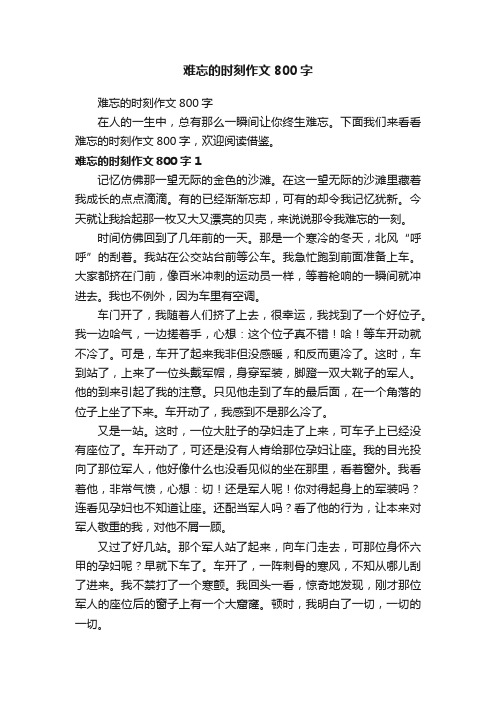 难忘的时刻作文 800 字

难忘的时刻作文 800 字

在人的一生中，总有那么一瞬间让你终生难忘。下面我们来看看难忘的时刻作文 800 字，欢迎阅读借鉴。

难忘的时刻作文 800 字 1

记忆仿佛那一望无际的金色的沙滩。在这一望无际的沙滩里藏着我成长的点点滴滴。有的已经渐渐忘却，可有的却令我记忆犹新。今天就让我拾起那一枚又大又漂亮的贝壳，来说说那令我难忘的一刻。

时间仿佛回到了几年前的一天。那是一个寒冷的冬天，北风“呼呼”的刮着。我站在公交站台前等公车。我急忙跑到前面准备上车。大家都挤在门前，像百米冲刺的运动员一样，等着枪响的一瞬间就冲进去。我也不例外，因为车里有空调。

车门开了，我随着人们挤了上去，很幸运，我找到了一个好位子。我一边哈气，一边搓着手，心想：这个位子真不错！哈！等车开动就不冷了。可是，车开了起来我非但没感暖，和反而更冷了。这时，车到站了，上来了一位头戴军帽，身穿军装，脚蹬一双大靴子的军人。他的到来引起了我的注意。只见他走到了车的最后面，在一个角落的位子上坐了下来。车开动了，我感到不是那么冷了。

又是一站。这时，一位大肚子的孕妇走了上来，可车子上已经没有座位了。车开动了，可还是没有人肯给那位孕妇让座。我的目光投向了那位军人，他好像什么也没看见似的坐在那里，看着窗外。我看着他，非常气愤，心想：切！还是军人呢！你对得起身上的军装吗？连看见孕妇也不知道让座。还配当军人吗？看了他的行为，让本来对军人敬重的我，对他不屑一顾。

又过了好几站。那个军人站了起来，向车门走去，可那位身怀六甲的孕妇呢？早就下车了。车开了，一阵刺骨的寒风，不知从哪儿刮了进来。我不禁打了一个寒颤。我回头一看，惊奇地发现，刚才那位军人的座位后的窗子上有一个大窟窿。顿时，我明白了一切，一切的一切。